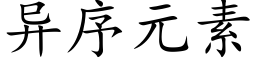 异序元素